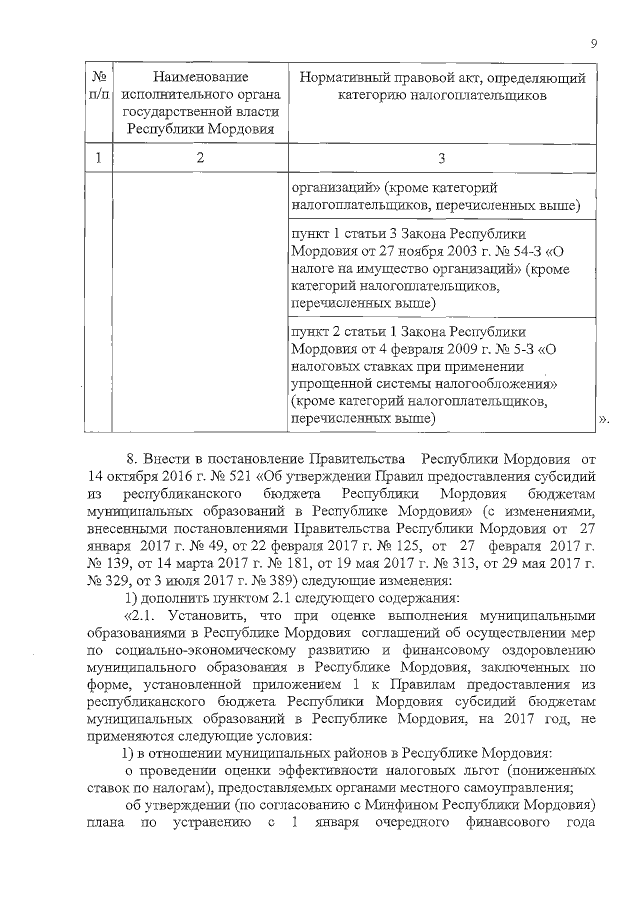 9

| № п/п | Наименование исполнительного органа государственной власти Республики Мордовия | Нормативный правовой акт, определяющий категорию налогоплательщиков |
|---|---|---|
| 1 | 2 | 3 |
| | | организаций» (кроме категорий налогоплательщиков, перечисленных выше) |
| | | пункт 1 статьи 3 Закона Республики Мордовия от 27 ноября 2003 г. № 54-З «О налоге на имущество организаций» (кроме категорий налогоплательщиков, перечисленных выше) |
| | | пункт 2 статьи 1 Закона Республики Мордовия от 4 февраля 2009 г. № 5-З «О налоговых ставках при применении упрощенной системы налогообложения» (кроме категорий налогоплательщиков, перечисленных выше) |

».

8. Внести в постановление Правительства Республики Мордовия от 14 октября 2016 г. № 521 «Об утверждении Правил предоставления субсидий из республиканского бюджета Республики Мордовия бюджетам муниципальных образований в Республике Мордовия» (с изменениями, внесенными постановлениями Правительства Республики Мордовия от 27 января 2017 г. № 49, от 22 февраля 2017 г. № 125, от 27 февраля 2017 г. № 139, от 14 марта 2017 г. № 181, от 19 мая 2017 г. № 313, от 29 мая 2017 г. № 329, от 3 июля 2017 г. № 389) следующие изменения:

1) дополнить пунктом 2.1 следующего содержания:

«2.1. Установить, что при оценке выполнения муниципальными образованиями в Республике Мордовия соглашений об осуществлении мер по социально-экономическому развитию и финансовому оздоровлению муниципального образования в Республике Мордовия, заключенных по форме, установленной приложением 1 к Правилам предоставления из республиканского бюджета Республики Мордовия субсидий бюджетам муниципальных образований в Республике Мордовия, на 2017 год, не применяются следующие условия:

1) в отношении муниципальных районов в Республике Мордовия:

о проведении оценки эффективности налоговых льгот (пониженных ставок по налогам), предоставляемых органами местного самоуправления;

об утверждении (по согласованию с Минфином Республики Мордовия) плана по устранению с 1 января очередного финансового года